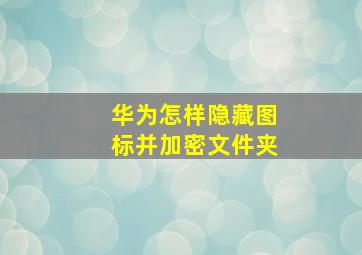 华为怎样隐藏图标并加密文件夹